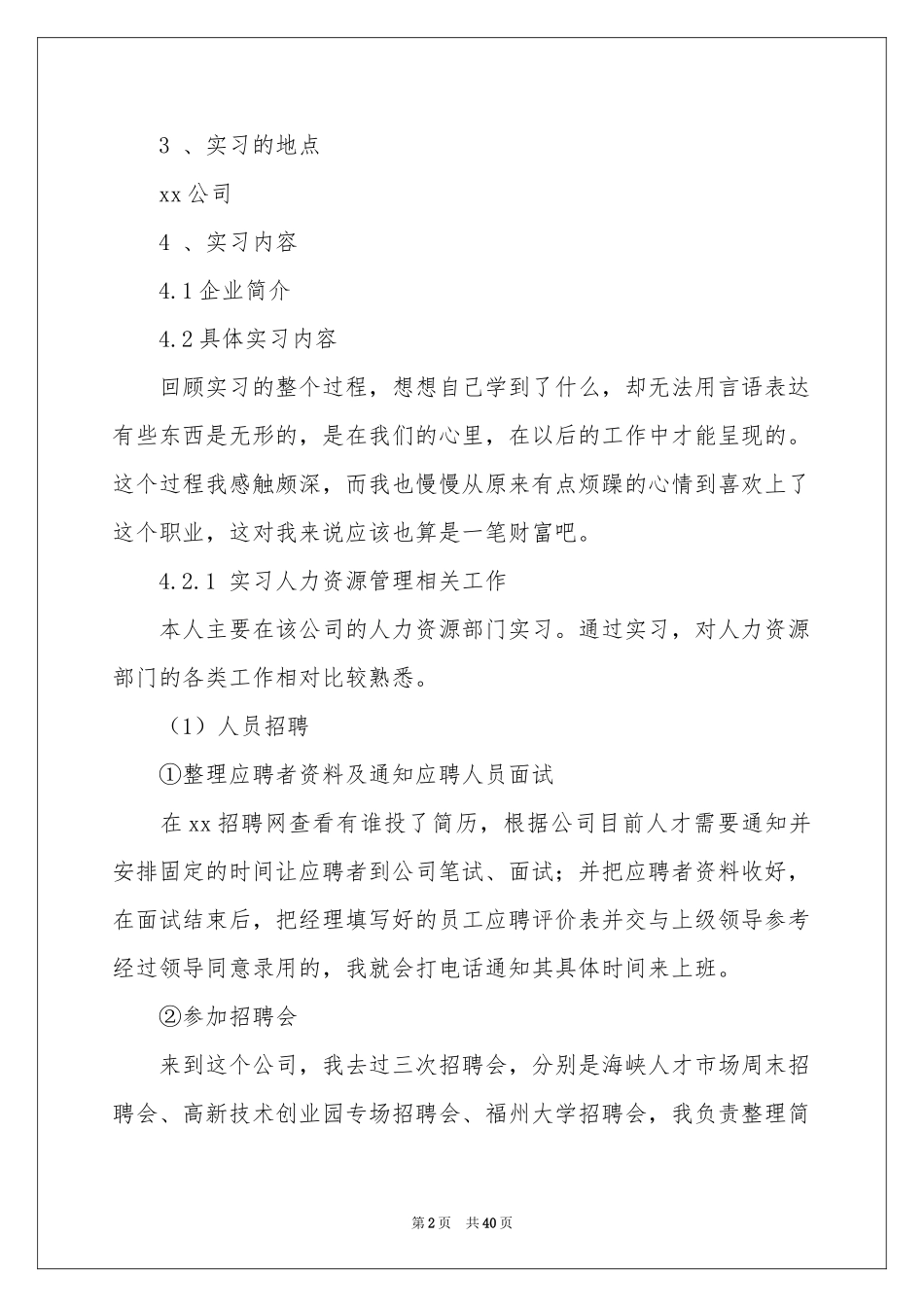 3 、实习的地点

xx 公司

4 、实习内容

4.1 企业简介

4.2 具体实习内容

回顾实习的整个过程，想想自己学到了什么，却无法用言语表达有些东西是无形的，是在我们的心里，在以后的工作中才能呈现的。这个过程我感触颇深，而我也慢慢从原来有点烦躁的心情到喜欢上了这个职业，这对我来说应该也算是一笔财富吧。

4.2.1 实习人力资源管理相关工作

本人主要在该公司的人力资源部门实习。通过实习，对人力资源部门的各类工作相对比较熟悉。

（1）人员招聘

①整理应聘者资料及通知应聘人员面试

在 xx 招聘网查看有谁投了简历，根据公司目前人才需要通知并安排固定的时间让应聘者到公司笔试、面试；并把应聘者资料收好，在面试结束后，把经理填写好的员工应聘评价表并交与上级领导参考经过领导同意录用的，我就会打电话通知其具体时间来上班。

②参加招聘会

来到这个公司，我去过三次招聘会，分别是海峡人才市场周末招聘会、高新技术创业园专场招聘会、福州大学招聘会，我负责整理简

第 2 页　共 40 页